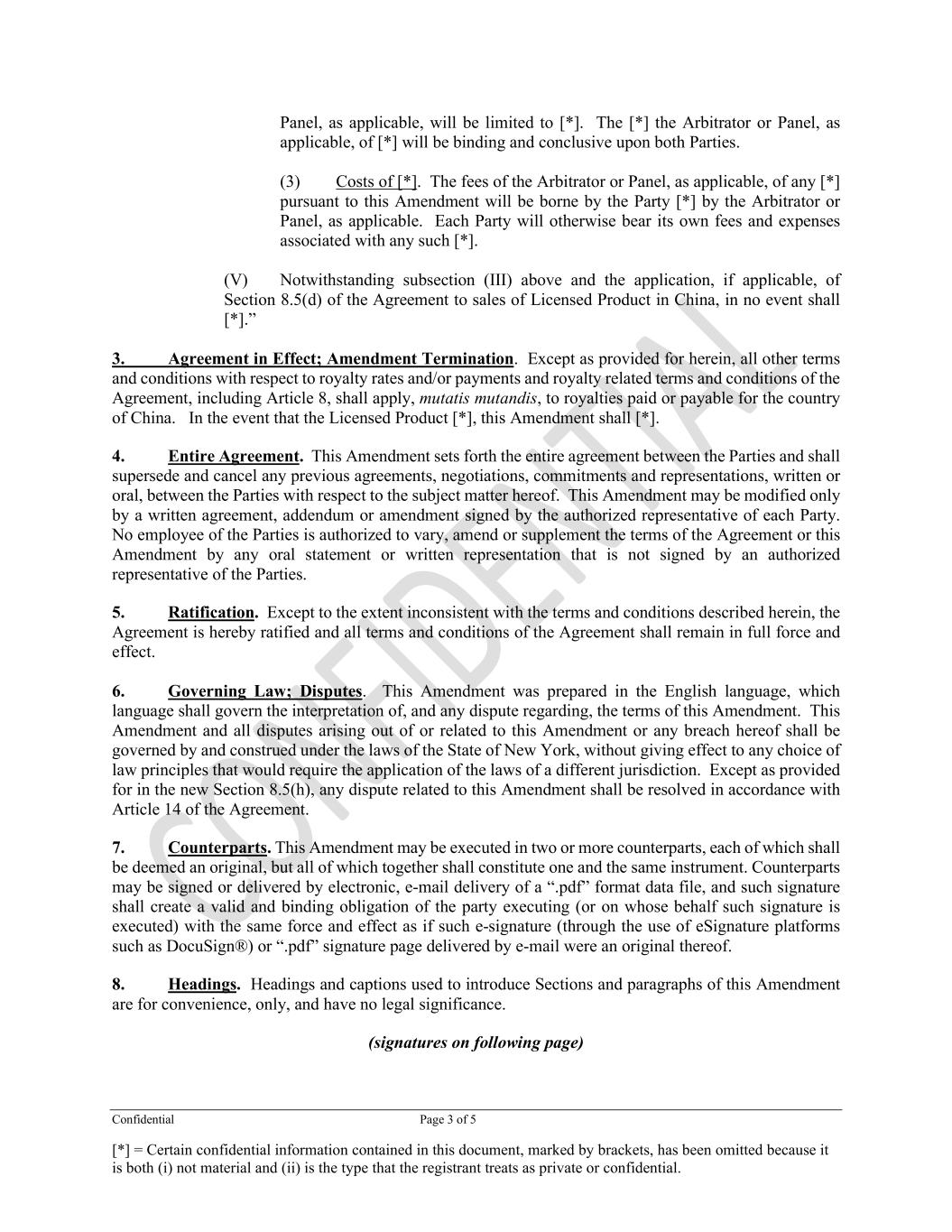 Panel, as applicable, will be limited to [*]. The [*] the Arbitrator or Panel, as applicable, of [*] will be binding and conclusive upon both Parties.

(3) Costs of [*]. The fees of the Arbitrator or Panel, as applicable, of any [*] pursuant to this Amendment will be borne by the Party [*] by the Arbitrator or Panel, as applicable. Each Party will otherwise bear its own fees and expenses associated with any such [*].

(V) Notwithstanding subsection (III) above and the application, if applicable, of Section 8.5(d) of the Agreement to sales of Licensed Product in China, in no event shall [*].”

3. Agreement in Effect; Amendment Termination. Except as provided for herein, all other terms and conditions with respect to royalty rates and/or payments and royalty related terms and conditions of the Agreement, including Article 8, shall apply, mutatis mutandis, to royalties paid or payable for the country of China. In the event that the Licensed Product [*], this Amendment shall [*].

4. Entire Agreement. This Amendment sets forth the entire agreement between the Parties and shall supersede and cancel any previous agreements, negotiations, commitments and representations, written or oral, between the Parties with respect to the subject matter hereof. This Amendment may be modified only by a written agreement, addendum or amendment signed by the authorized representative of each Party. No employee of the Parties is authorized to vary, amend or supplement the terms of the Agreement or this Amendment by any oral statement or written representation that is not signed by an authorized representative of the Parties.

5. Ratification. Except to the extent inconsistent with the terms and conditions described herein, the Agreement is hereby ratified and all terms and conditions of the Agreement shall remain in full force and effect.

6. Governing Law; Disputes. This Amendment was prepared in the English language, which language shall govern the interpretation of, and any dispute regarding, the terms of this Amendment. This Amendment and all disputes arising out of or related to this Amendment or any breach hereof shall be governed by and construed under the laws of the State of New York, without giving effect to any choice of law principles that would require the application of the laws of a different jurisdiction. Except as provided for in the new Section 8.5(h), any dispute related to this Amendment shall be resolved in accordance with Article 14 of the Agreement.

7. Counterparts. This Amendment may be executed in two or more counterparts, each of which shall be deemed an original, but all of which together shall constitute one and the same instrument. Counterparts may be signed or delivered by electronic, e-mail delivery of a “.pdf” format data file, and such signature shall create a valid and binding obligation of the party executing (or on whose behalf such signature is executed) with the same force and effect as if such e-signature (through the use of eSignature platforms such as DocuSign®) or “.pdf” signature page delivered by e-mail were an original thereof.

8. Headings. Headings and captions used to introduce Sections and paragraphs of this Amendment are for convenience, only, and have no legal significance.

(signatures on following page)

CONFIDENTIAL

Confidential Page 3 of 5

[*] = Certain confidential information contained in this document, marked by brackets, has been omitted because it is both (i) not material and (ii) is the type that the registrant treats as private or confidential.